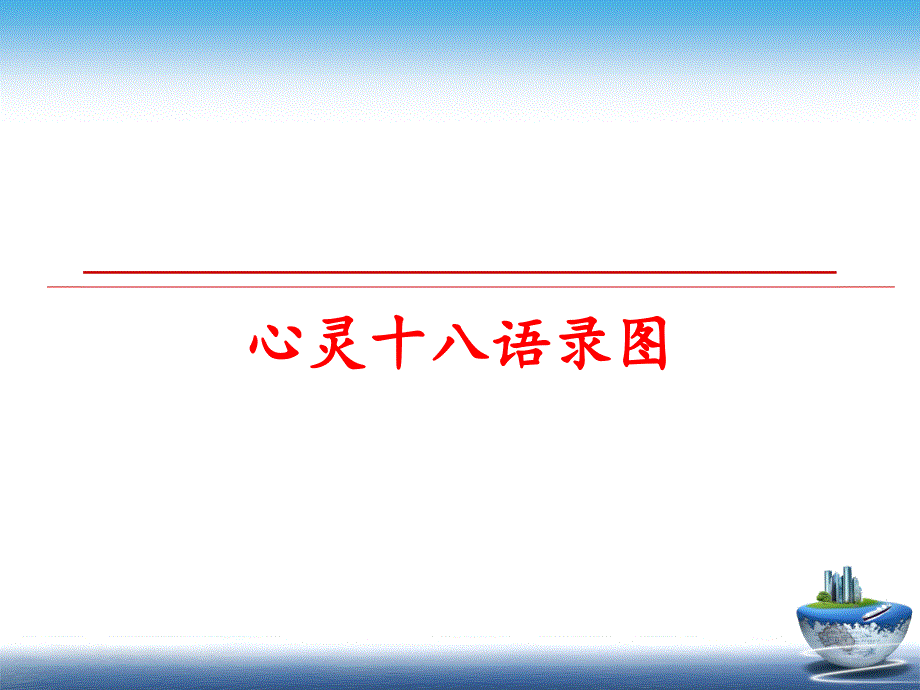 心灵十八语录图